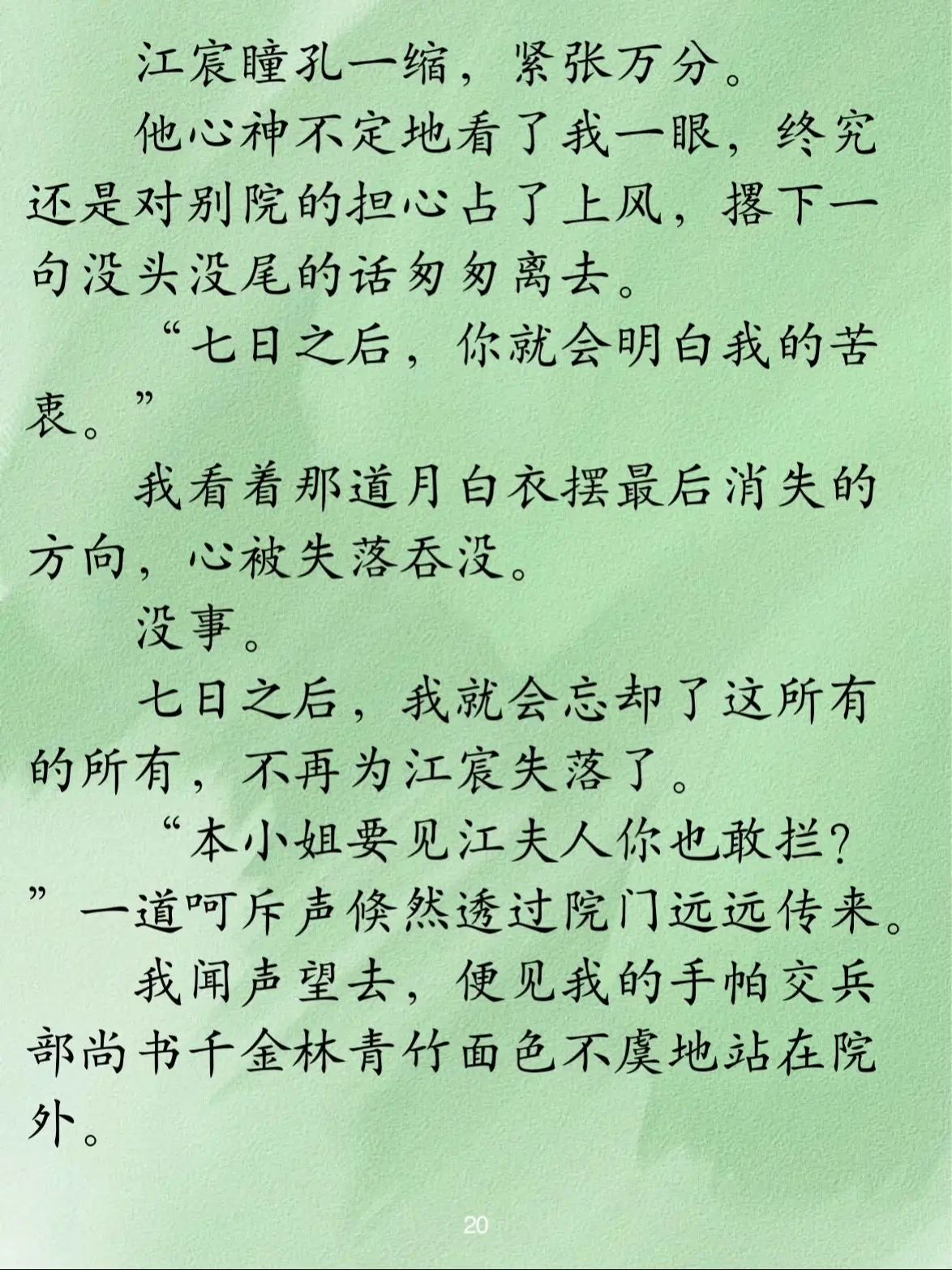 江宸瞳孔一缩，紧张万分。

他心神不定地看了我一眼，终究还是对别院的担心占了上风，撂下一句没头没尾的话匆匆离去。

“七日之后，你就会明白我的苦衷。”

我看着那道月白衣摆最后消失的方向，心被失落吞没。

没事。

七日之后，我就会忘却了这所有的所有，不再为江宸失落了。

“本小姐要见江夫人你也敢拦？”一道呵斥声倏然透过院门远远传来。

我闻声望去，便见我的手帕交兵部尚书千金林青竹面色不虞地站在院外。

20